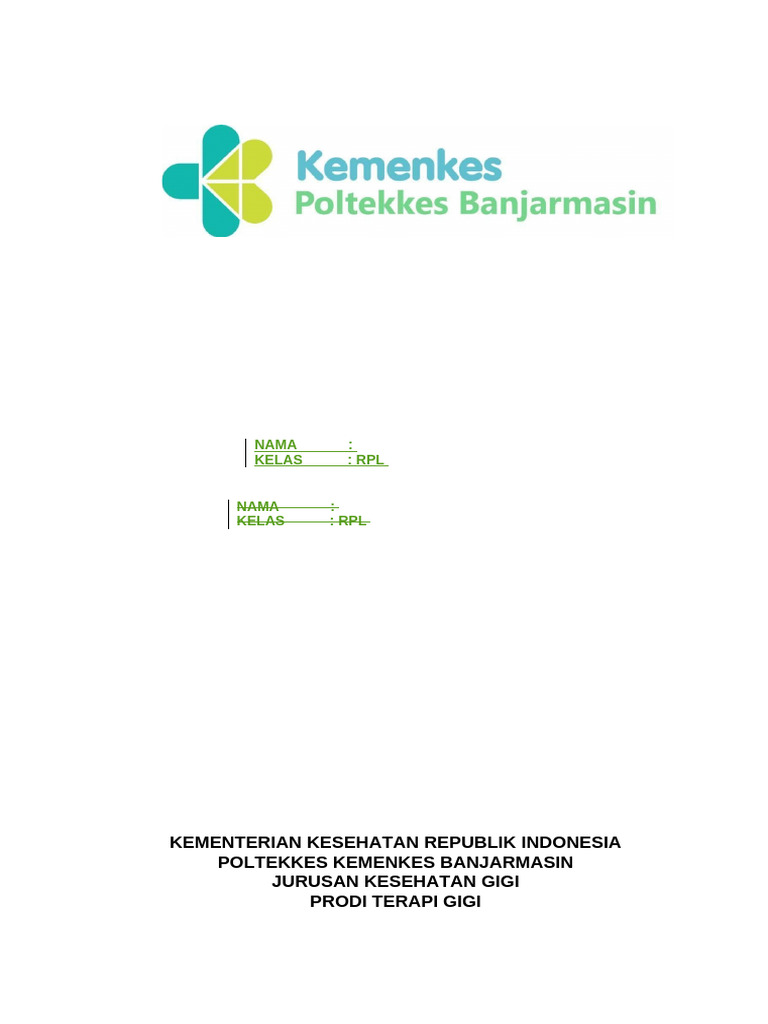 Kemenkes
Poltekkes Banjarmasin

NAMA :
KELAS : RPL

NAMA :
KELAS : RPL

KEMENTERIAN KESEHATAN REPUBLIK INDONESIA
POLTEKKES KEMENKES BANJARMASIN
JURUSAN KESEHATAN GIGI
PRODI TERAPI GIGI